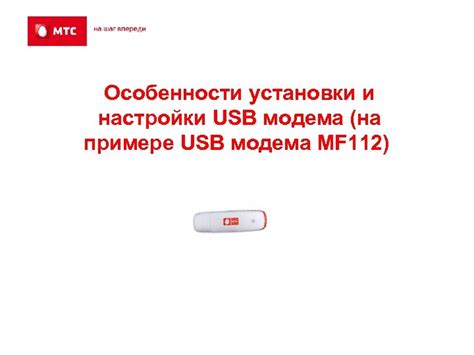 МТС
на шаг впереди

Особенности установки и настройки USB модема (на примере USB модема MF112)